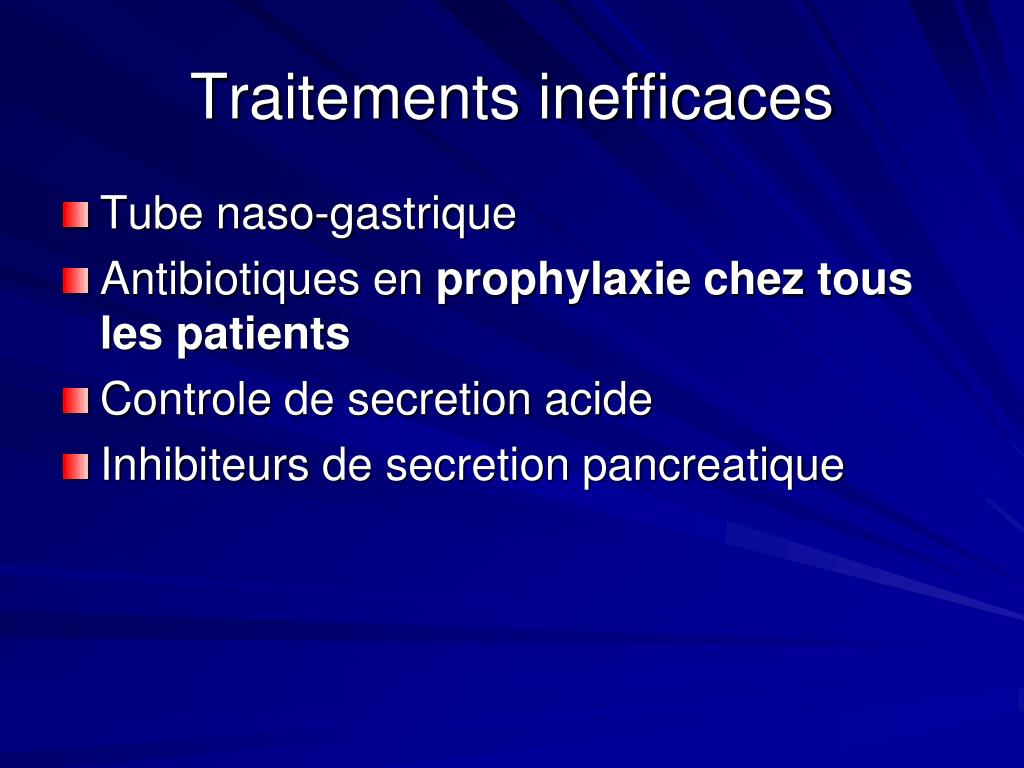 Traitements inefficaces

Tube naso-gastrique

Antibiotiques en prophylaxie chez tous les patients

Controle de secretion acide

Inhibiteurs de secretion pancreatique